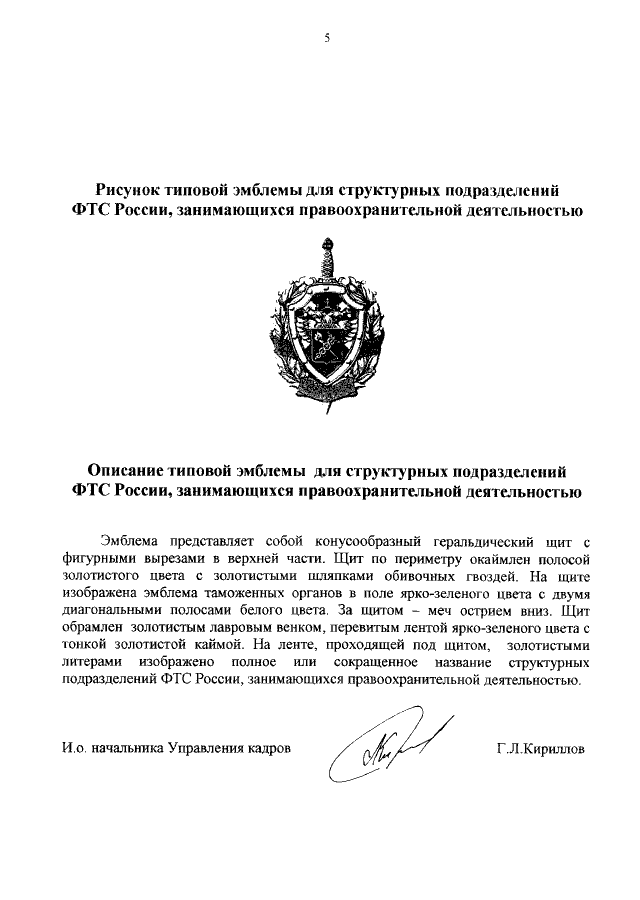 5

Рисунок типовой эмблемы для структурных подразделений ФТС России, занимающихся правоохранительной деятельностью

Описание типовой эмблемы для структурных подразделений ФТС России, занимающихся правоохранительной деятельностью

Эмблема представляет собой конусообразный геральдический щит с фигурными вырезами в верхней части. Щит по периметру окаймлен полосой золотистого цвета с золотистыми шляпками обивочных гвоздей. На щите изображена эмблема таможенных органов в поле ярко-зеленого цвета с двумя диагональными полосами белого цвета. За щитом – меч острием вниз. Щит обрамлен золотистым лавровым венком, перевитым лентой ярко-зеленого цвета с тонкой золотистой каймой. На ленте, проходящей под щитом, золотистыми литерами изображено полное или сокращенное название структурных подразделений ФТС России, занимающихся правоохранительной деятельностью.

И.о. начальника Управления кадров Г.Л.Кириллов